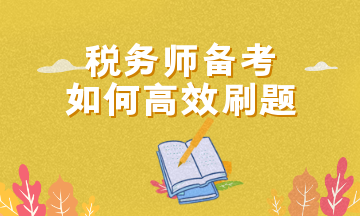 税务师备考
如何高效刷题